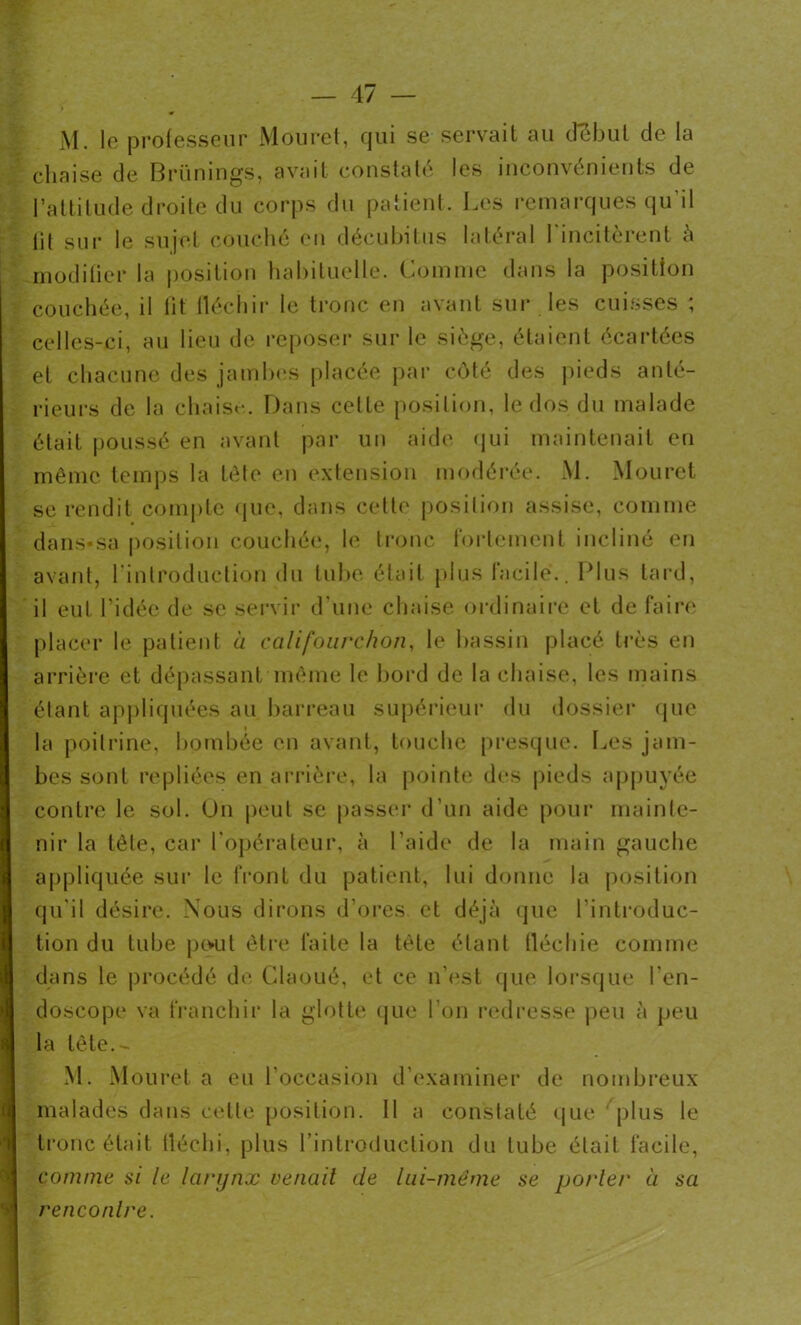 — 47 —

M. le professeur Mouret, qui se servait au début de la chaise de Brünings, avait constaté les inconvénients de l'attitude droite du corps du patient. Les remarques qu'il fit sur le sujet couché en décubitus latéral l'incitèrent à modifier la position habituelle. Comme dans la position couchée, il fit fléchir le tronc en avant sur les cuisses ; celles-ci, au lieu de reposer sur le siège, étaient écartées et chacune des jambes placée par côté des pieds antérieurs de la chaise. Dans cette position, le dos du malade était poussé en avant par un aide qui maintenait en même temps la tête en extension modérée. M. Mouret se rendit compte que, dans cette position assise, comme dans sa position couchée, le tronc fortement incliné en avant, l'introduction du tube était plus facile. Plus tard, il eut l'idée de se servir d'une chaise ordinaire et de faire placer le patient à califourchon, le bassin placé très en arrière et dépassant même le bord de la chaise, les mains étant appliquées au barreau supérieur du dossier que la poitrine, bombée en avant, touche presque. Les jambes sont repliées en arrière, la pointe des pieds appuyée contre le sol. On peut se passer d'un aide pour maintenir la tête, car l'opérateur, à l'aide de la main gauche appliquée sur le front du patient, lui donne la position qu'il désire. Nous dirons d'ores et déjà que l'introduction du tube peut être faite la tête étant fléchie comme dans le procédé de Claoué, et ce n'est que lorsque l'endoscope va franchir la glotte que l'on redresse peu à peu la tête.

M. Mouret a eu l'occasion d'examiner de nombreux malades dans cette position. Il a constaté que plus le tronc était fléchi, plus l'introduction du tube était facile, comme si le larynx venait de lui-même se porter à sa rencontre.